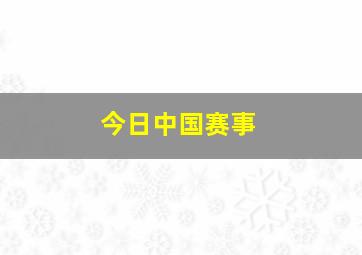 今日中国赛事